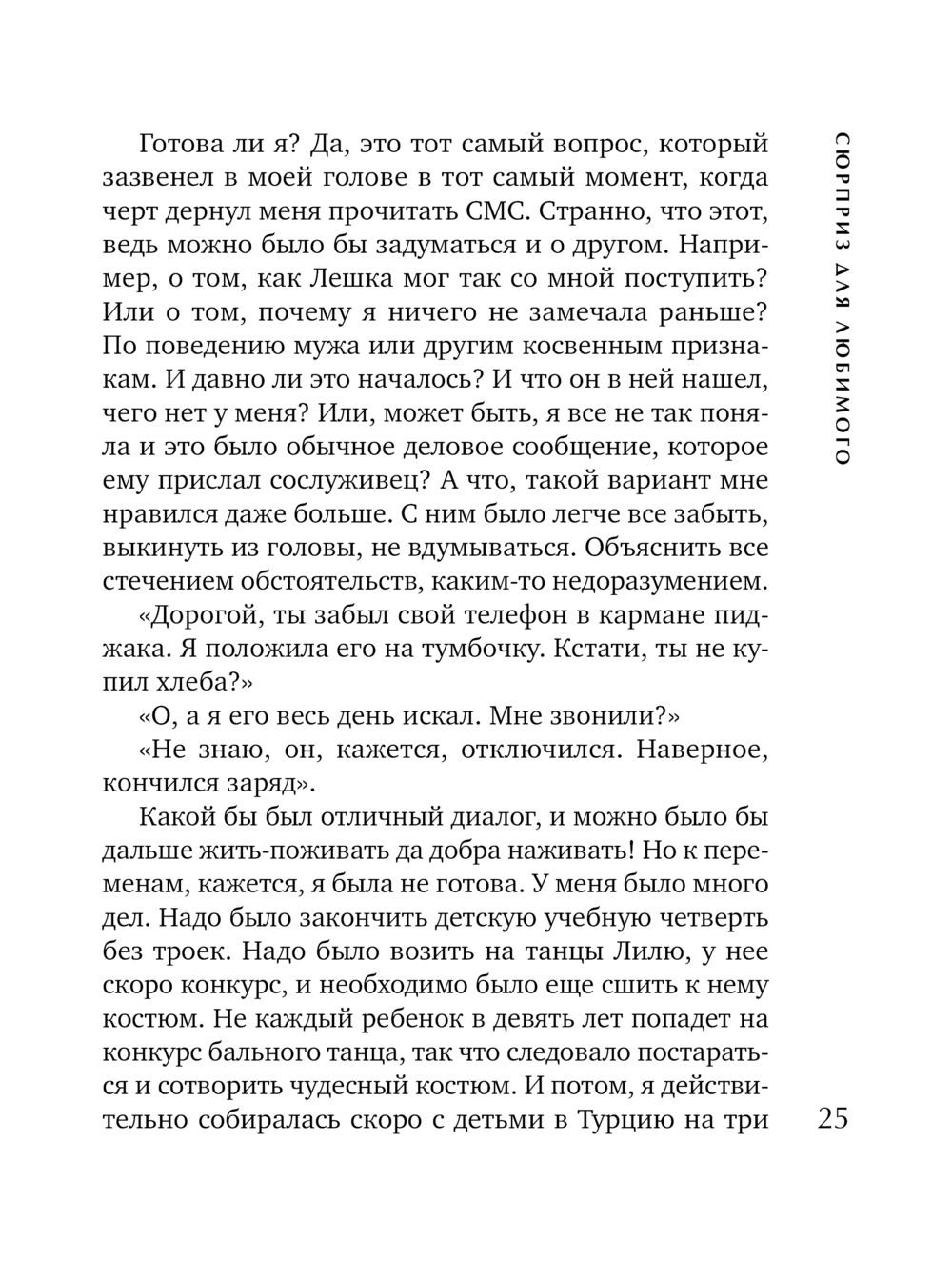 СЮРПРИЗ ДЛЯ ЛЮБИМОГО

Готова ли я? Да, это тот самый вопрос, который зазвенел в моей голове в тот самый момент, когда черт дернул меня прочитать СМС. Странно, что этот, ведь можно было бы задуматься и о другом. Например, о том, как Лешка мог так со мной поступить? Или о том, почему я ничего не замечала раньше? По поведению мужа или другим косвенным признакам. И давно ли это началось? И что он в ней нашел, чего нет у меня? Или, может быть, я все не так поняла и это было обычное деловое сообщение, которое ему прислал сослуживец? А что, такой вариант мне нравился даже больше. С ним было легче все забыть, выкинуть из головы, не вдумываться. Объяснить все стечением обстоятельств, каким-то недоразумением.

«Дорогой, ты забыл свой телефон в кармане пиджака. Я положила его на тумбочку. Кстати, ты не купил хлеба?»

«О, а я его весь день искал. Мне звонили?»

«Не знаю, он, кажется, отключился. Наверное, кончился заряд».

Какой бы был отличный диалог, и можно было бы дальше жить-поживать да добра наживать! Но к переменам, кажется, я была не готова. У меня было много дел. Надо было закончить детскую учебную четверть без троек. Надо было возить на танцы Лилю, у нее скоро конкурс, и необходимо было еще сшить к нему костюм. Не каждый ребенок в девять лет попадет на конкурс бального танца, так что следовало постараться и сотворить чудесный костюм. И потом, я действительно собиралась скоро с детьми в Турцию на три

25